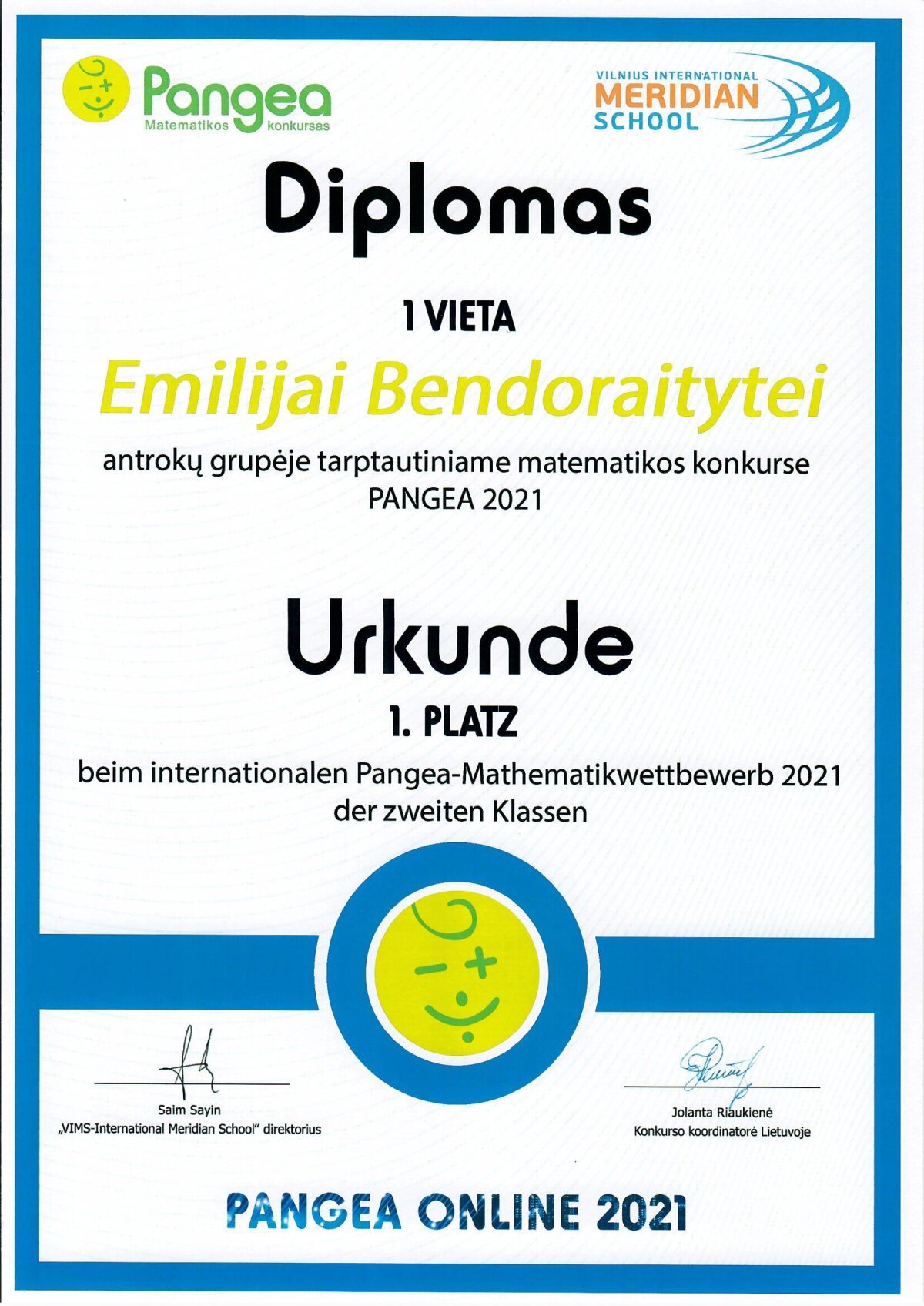 Pangea
Matematikos konkursas

VILNIUS INTERNATIONAL
MERIDIAN
SCHOOL

Diplomas

1 VIETA

Emilijai Bendoraitytei

antrokų grupėje tarptautiniame matematikos konkurse PANGEA 2021

Urkunde

1. PLATZ

beim internationalen Pangea-Mathematikwettbewerb 2021 der zweiten Klassen

Saim Sayin
„VIMS-International Meridian School" direktorius

Jolanta Riaukienė
Konkurso koordinatorė Lietuvoje

PANGEA ONLINE 2021